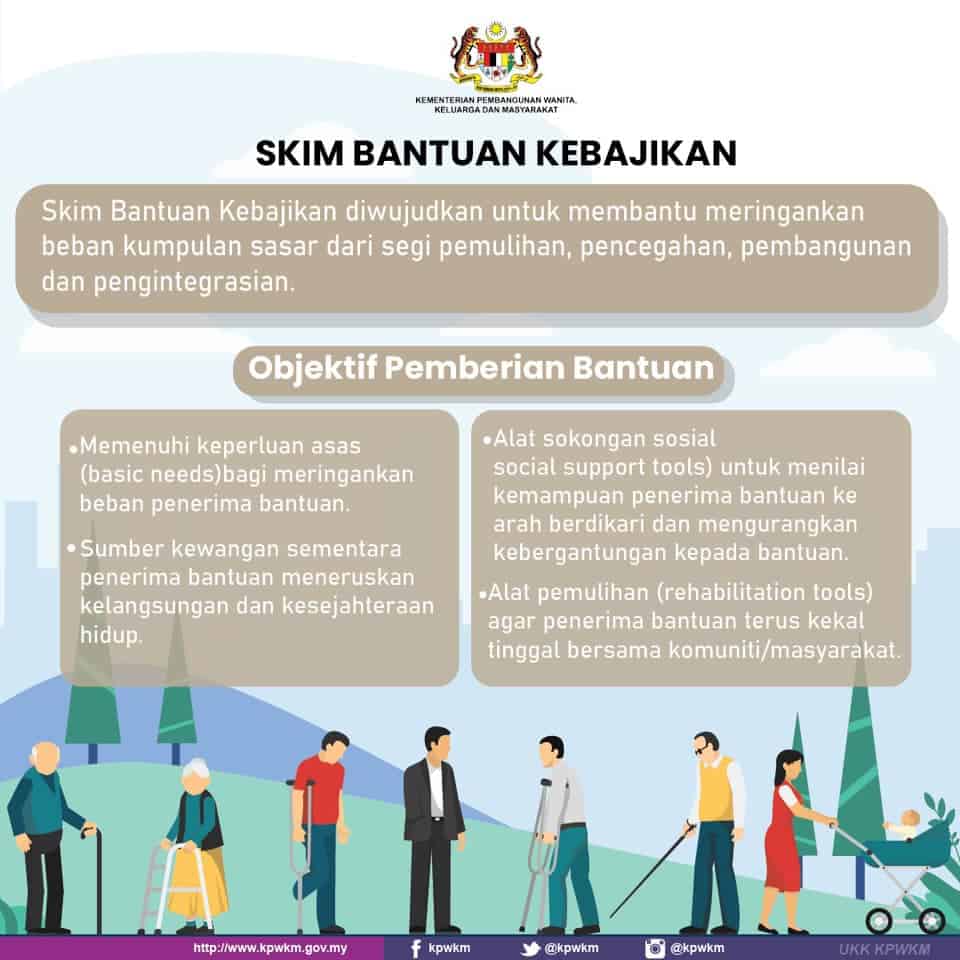 KEMENTERIAN PEMBANGUNAN WANITA, KELUARGA DAN MASYARAKAT

SKIM BANTUAN KEBAJIKAN

Skim Bantuan Kebajikan diwujudkan untuk membantu meringankan beban kumpulan sasar dari segi pemulihan, pencegahan, pembangunan dan pengintegrasian.

Objektif Pemberian Bantuan

•Memenuhi keperluan asas (basic needs)bagi meringankan beban penerima bantuan.

•Sumber kewangan sementara penerima bantuan meneruskan kelangsungan dan kesejahteraan hidup.

•Alat sokongan sosial social support tools) untuk menilai kemampuan penerima bantuan ke arah berdikari dan mengurangkan kebergantungan kepada bantuan.

•Alat pemulihan (rehabilitation tools) agar penerima bantuan terus kekal tinggal bersama komuniti/masyarakat.

http://www.kpwkm.gov.my kpwkm @kpwkm @kpwkm UKK KPWKM